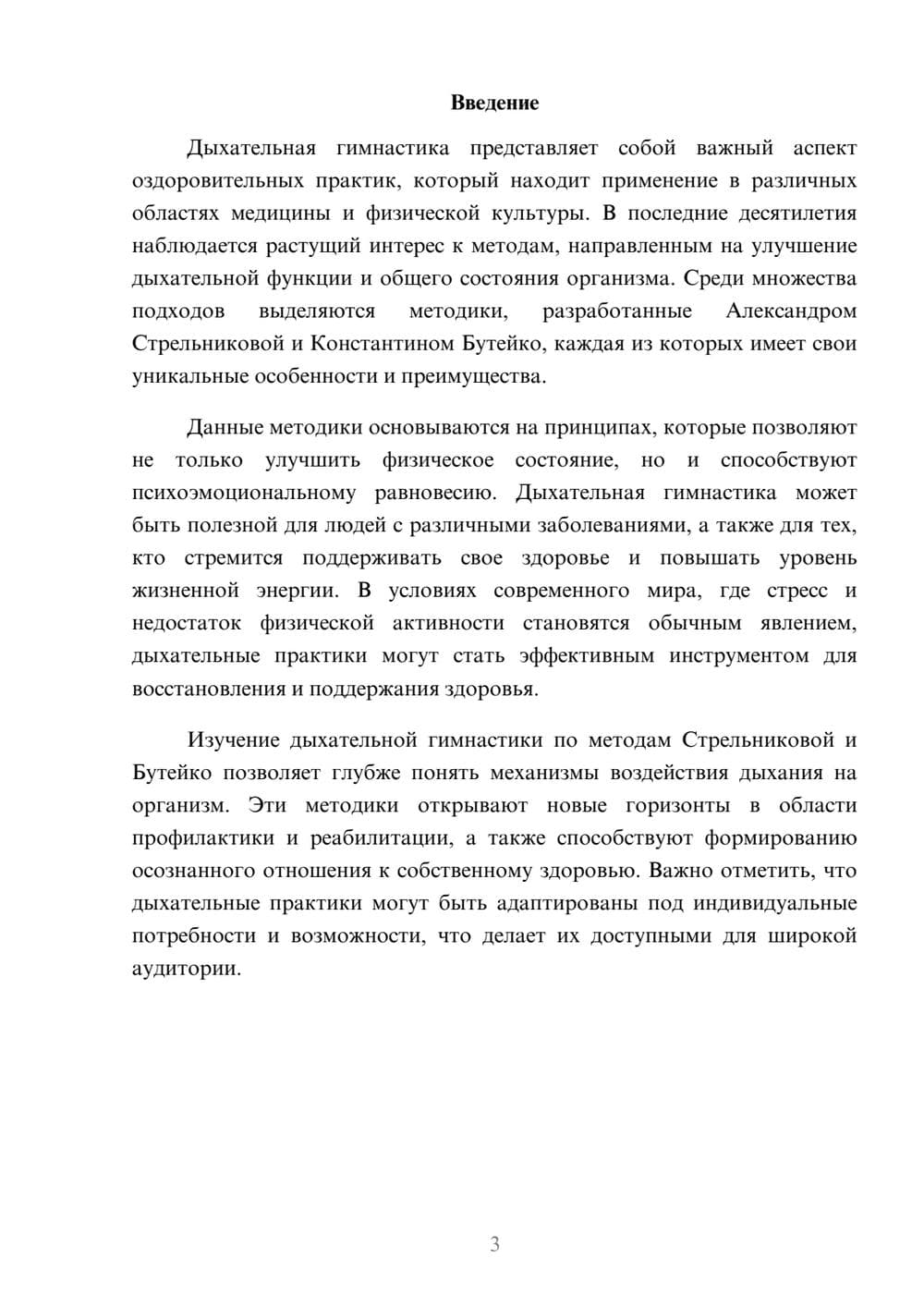 Введение

Дыхательная гимнастика представляет собой важный аспект оздоровительных практик, который находит применение в различных областях медицины и физической культуры. В последние десятилетия наблюдается растущий интерес к методам, направленным на улучшение дыхательной функции и общего состояния организма. Среди множества подходов выделяются методики, разработанные Александром Стрельниковой и Константином Бутейко, каждая из которых имеет свои уникальные особенности и преимущества.

Данные методики основываются на принципах, которые позволяют не только улучшить физическое состояние, но и способствуют психоэмоциональному равновесию. Дыхательная гимнастика может быть полезной для людей с различными заболеваниями, а также для тех, кто стремится поддерживать свое здоровье и повышать уровень жизненной энергии. В условиях современного мира, где стресс и недостаток физической активности становятся обычным явлением, дыхательные практики могут стать эффективным инструментом для восстановления и поддержания здоровья.

Изучение дыхательной гимнастики по методам Стрельниковой и Бутейко позволяет глубже понять механизмы воздействия дыхания на организм. Эти методики открывают новые горизонты в области профилактики и реабилитации, а также способствуют формированию осознанного отношения к собственному здоровью. Важно отметить, что дыхательные практики могут быть адаптированы под индивидуальные потребности и возможности, что делает их доступными для широкой аудитории.

3